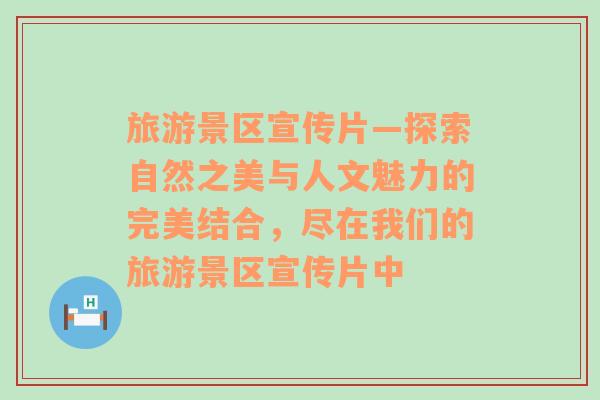 旅游景区宣传片—探索自然之美与人文魅力的完美结合，尽在我们的旅游景区宣传片中

H